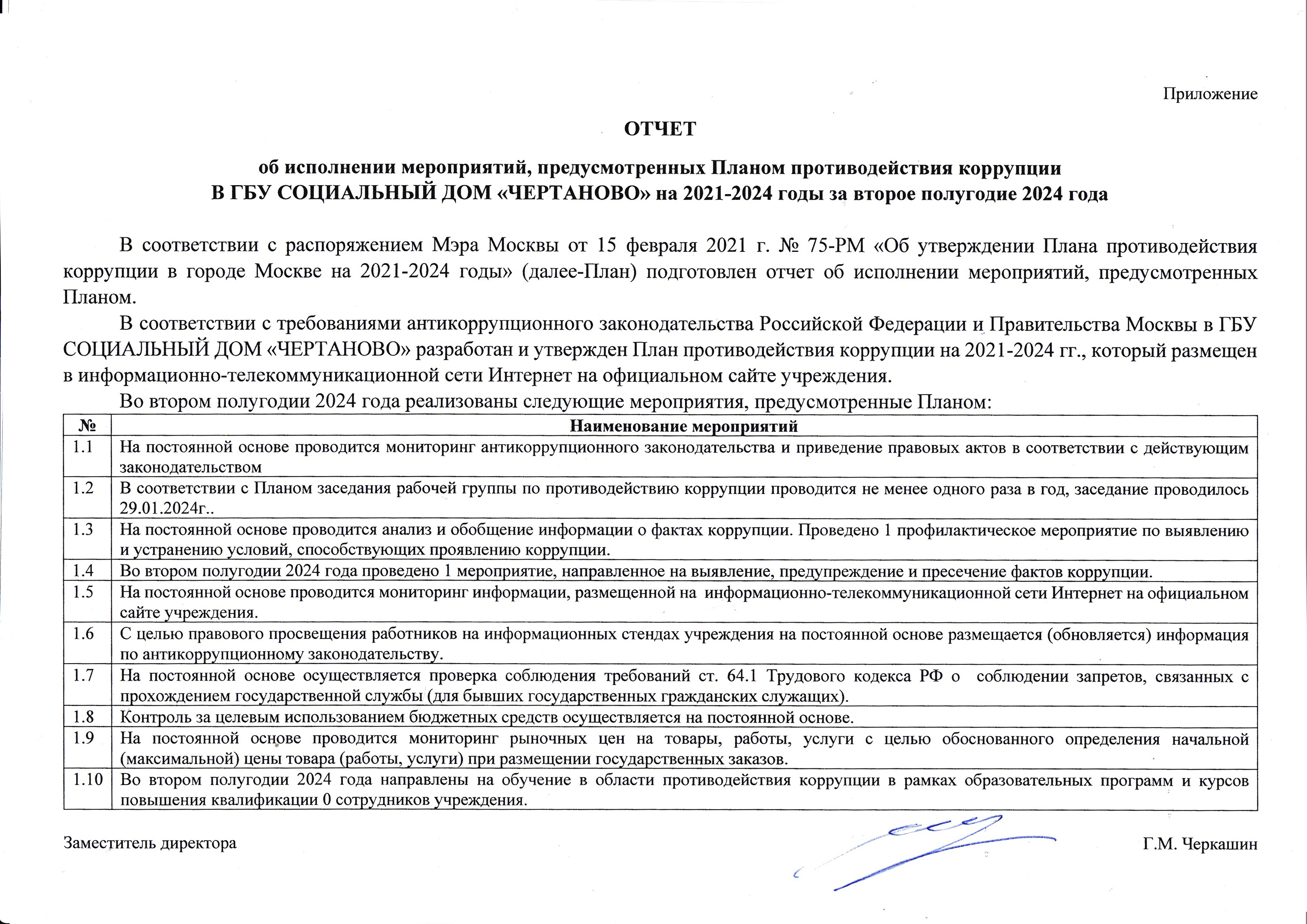 Приложение

ОТЧЕТ

об исполнении мероприятий, предусмотренных Планом противодействия коррупции
В ГБУ СОЦИАЛЬНЫЙ ДОМ «ЧЕРТАНОВО» на 2021-2024 годы за второе полугодие 2024 года

В соответствии с распоряжением Мэра Москвы от 15 февраля 2021 г. № 75-РМ «Об утверждении Плана противодействия коррупции в городе Москве на 2021-2024 годы» (далее-План) подготовлен отчет об исполнении мероприятий, предусмотренных Планом.

В соответствии с требованиями антикоррупционного законодательства Российской Федерации и Правительства Москвы в ГБУ СОЦИАЛЬНЫЙ ДОМ «ЧЕРТАНОВО» разработан и утвержден План противодействия коррупции на 2021-2024 гг., который размещен в информационно-телекоммуникационной сети Интернет на официальном сайте учреждения.

Во втором полугодии 2024 года реализованы следующие мероприятия, предусмотренные Планом:

| № | Наименование мероприятий |
|---|---|
| 1.1 | На постоянной основе проводится мониторинг антикоррупционного законодательства и приведение правовых актов в соответствии с действующим законодательством |
| 1.2 | В соответствии с Планом заседания рабочей группы по противодействию коррупции проводится не менее одного раза в год, заседание проводилось 29.01.2024г.. |
| 1.3 | На постоянной основе проводится анализ и обобщение информации о фактах коррупции. Проведено 1 профилактическое мероприятие по выявлению и устранению условий, способствующих проявлению коррупции. |
| 1.4 | Во втором полугодии 2024 года проведено 1 мероприятие, направленное на выявление, предупреждение и пресечение фактов коррупции. |
| 1.5 | На постоянной основе проводится мониторинг информации, размещенной на информационно-телекоммуникационной сети Интернет на официальном сайте учреждения. |
| 1.6 | С целью правового просвещения работников на информационных стендах учреждения на постоянной основе размещается (обновляется) информация по антикоррупционному законодательству. |
| 1.7 | На постоянной основе осуществляется проверка соблюдения требований ст. 64.1 Трудового кодекса РФ о соблюдении запретов, связанных с прохождением государственной службы (для бывших государственных гражданских служащих). |
| 1.8 | Контроль за целевым использованием бюджетных средств осуществляется на постоянной основе. |
| 1.9 | На постоянной основе проводится мониторинг рыночных цен на товары, работы, услуги с целью обоснованного определения начальной (максимальной) цены товара (работы, услуги) при размещении государственных заказов. |
| 1.10 | Во втором полугодии 2024 года направлены на обучение в области противодействия коррупции в рамках образовательных программ и курсов повышения квалификации 0 сотрудников учреждения. |

Заместитель директора Г.М. Черкашин